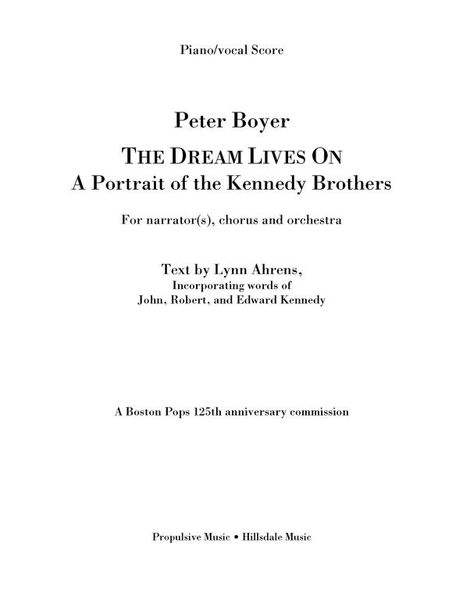 Piano/vocal Score

Peter Boyer

THE DREAM LIVES ON
A Portrait of the Kennedy Brothers

For narrator(s), chorus and orchestra

Text by Lynn Ahrens,
Incorporating words of
John, Robert, and Edward Kennedy

A Boston Pops 125th anniversary commission

Propulsive Music • Hillsdale Music